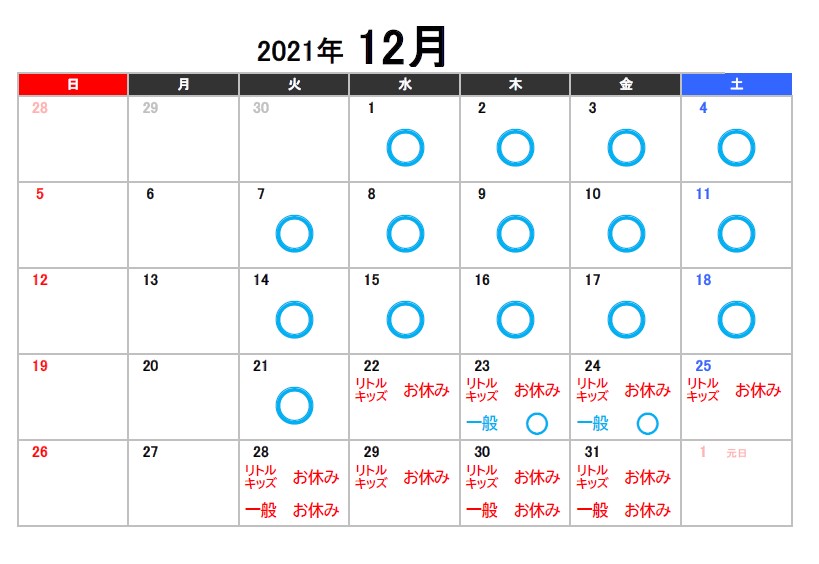 2021年 12月

| 日 | 月 | 火 | 水 | 木 | 金 | 土 |
|---|---|---|---|---|---|---|
| 28 | 29 | 30 | 1 ○ | 2 ○ | 3 ○ | 4 ○ |
| 5 | 6 | 7 ○ | 8 ○ | 9 ○ | 10 ○ | 11 ○ |
| 12 | 13 | 14 ○ | 15 ○ | 16 ○ | 17 ○ | 18 ○ |
| 19 | 20 | 21 ○ | 22 リトルキッズ お休み | 23 リトルキッズ お休み 一般 ○ | 24 リトルキッズ お休み 一般 ○ | 25 リトルキッズ お休み |
| 26 | 27 | 28 リトルキッズ お休み 一般 お休み | 29 リトルキッズ お休み | 30 リトルキッズ お休み 一般 お休み | 31 リトルキッズ お休み 一般 お休み | 1 元日 |